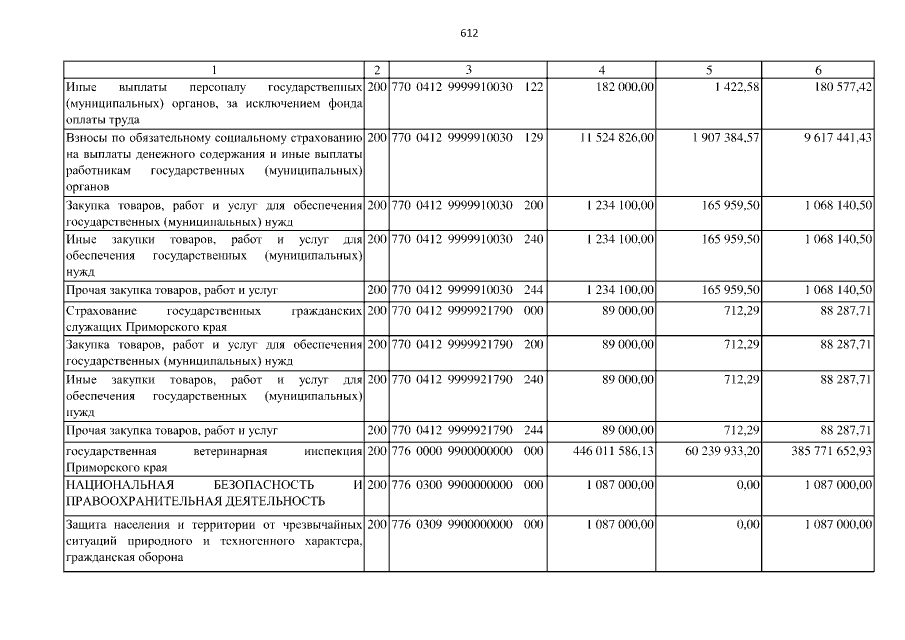 612

| 1 | 2 | 3 | 4 | 5 | 6 |
|---|---|---|---|---|---|
| Иные выплаты персоналу государственных (муниципальных) органов, за исключением фонда оплаты труда | 200 | 770 0412 9999910030 122 | 182 000,00 | 1 422,58 | 180 577,42 |
| Взносы по обязательному социальному страхованию на выплаты денежного содержания и иные выплаты работникам государственных (муниципальных) органов | 200 | 770 0412 9999910030 129 | 11 524 826,00 | 1 907 384,57 | 9 617 441,43 |
| Закупка товаров, работ и услуг для обеспечения государственных (муниципальных) нужд | 200 | 770 0412 9999910030 200 | 1 234 100,00 | 165 959,50 | 1 068 140,50 |
| Иные закупки товаров, работ и услуг для обеспечения государственных (муниципальных) нужд | 200 | 770 0412 9999910030 240 | 1 234 100,00 | 165 959,50 | 1 068 140,50 |
| Прочая закупка товаров, работ и услуг | 200 | 770 0412 9999910030 244 | 1 234 100,00 | 165 959,50 | 1 068 140,50 |
| Страхование государственных гражданских служащих Приморского края | 200 | 770 0412 9999921790 000 | 89 000,00 | 712,29 | 88 287,71 |
| Закупка товаров, работ и услуг для обеспечения государственных (муниципальных) нужд | 200 | 770 0412 9999921790 200 | 89 000,00 | 712,29 | 88 287,71 |
| Иные закупки товаров, работ и услуг для обеспечения государственных (муниципальных) нужд | 200 | 770 0412 9999921790 240 | 89 000,00 | 712,29 | 88 287,71 |
| Прочая закупка товаров, работ и услуг | 200 | 770 0412 9999921790 244 | 89 000,00 | 712,29 | 88 287,71 |
| государственная ветеринарная инспекция Приморского края | 200 | 776 0000 9900000000 000 | 446 011 586,13 | 60 239 933,20 | 385 771 652,93 |
| НАЦИОНАЛЬНАЯ БЕЗОПАСНОСТЬ И ПРАВООХРАНИТЕЛЬНАЯ ДЕЯТЕЛЬНОСТЬ | 200 | 776 0300 9900000000 000 | 1 087 000,00 | 0,00 | 1 087 000,00 |
| Защита населения и территории от чрезвычайных ситуаций природного и техногенного характера, гражданская оборона | 200 | 776 0309 9900000000 000 | 1 087 000,00 | 0,00 | 1 087 000,00 |